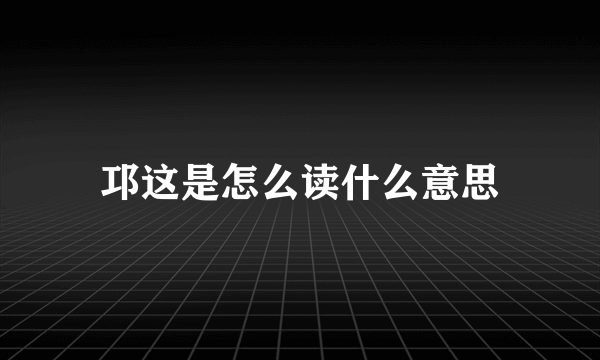 邛这是怎么读什么意思